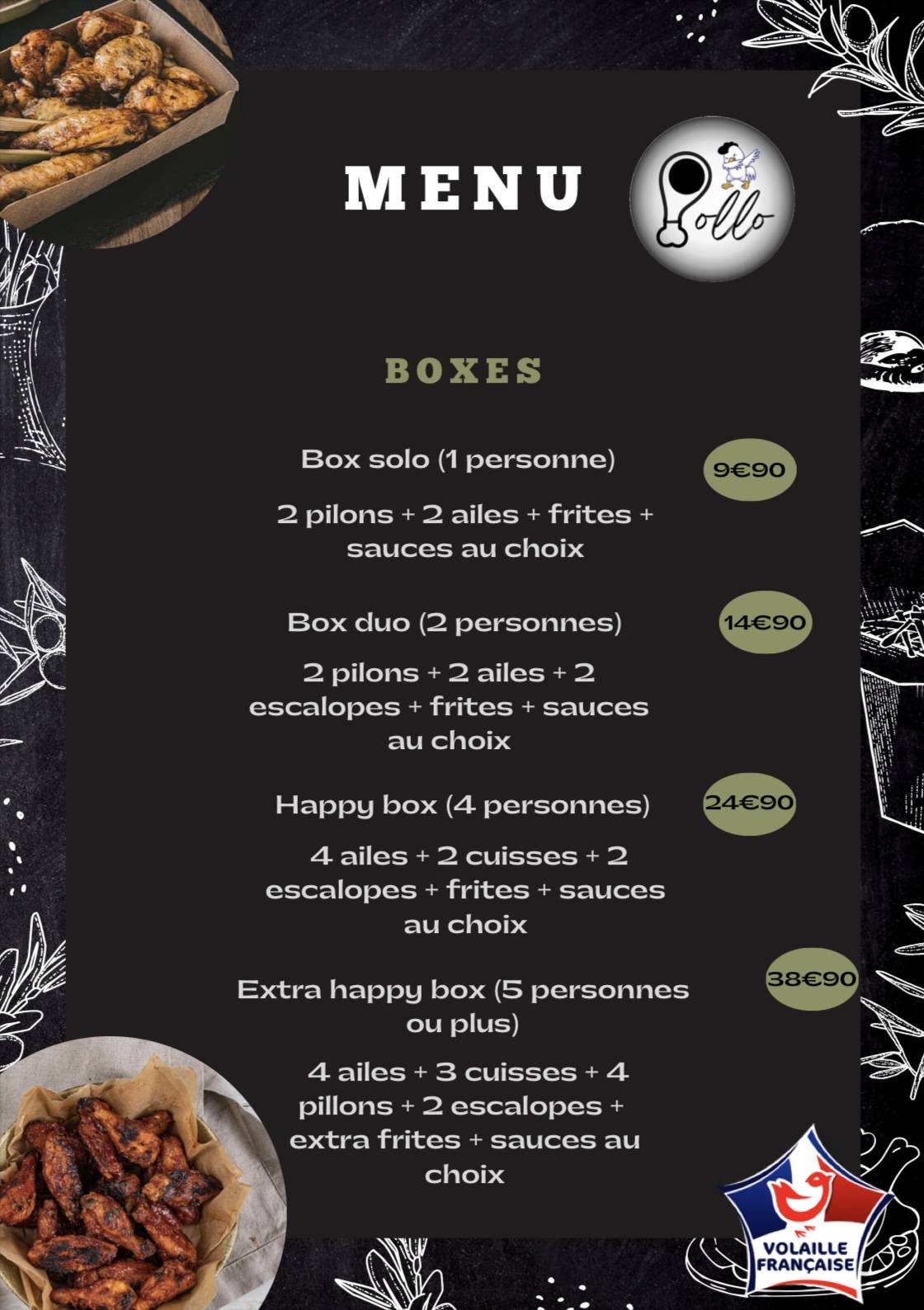 MENU

Pollo

BOXES

Box solo (1 personne)

9€90

2 pilons + 2 ailes + frites + sauces au choix

Box duo (2 personnes)

14€90

2 pilons + 2 ailes + 2 escalopes + frites + sauces au choix

Happy box (4 personnes)

24€90

4 ailes + 2 cuisses + 2 escalopes + frites + sauces au choix

Extra happy box (5 personnes ou plus)

38€90

4 ailes + 3 cuisses + 4 pillons + 2 escalopes + extra frites + sauces au choix

VOLAILLE FRANÇAISE